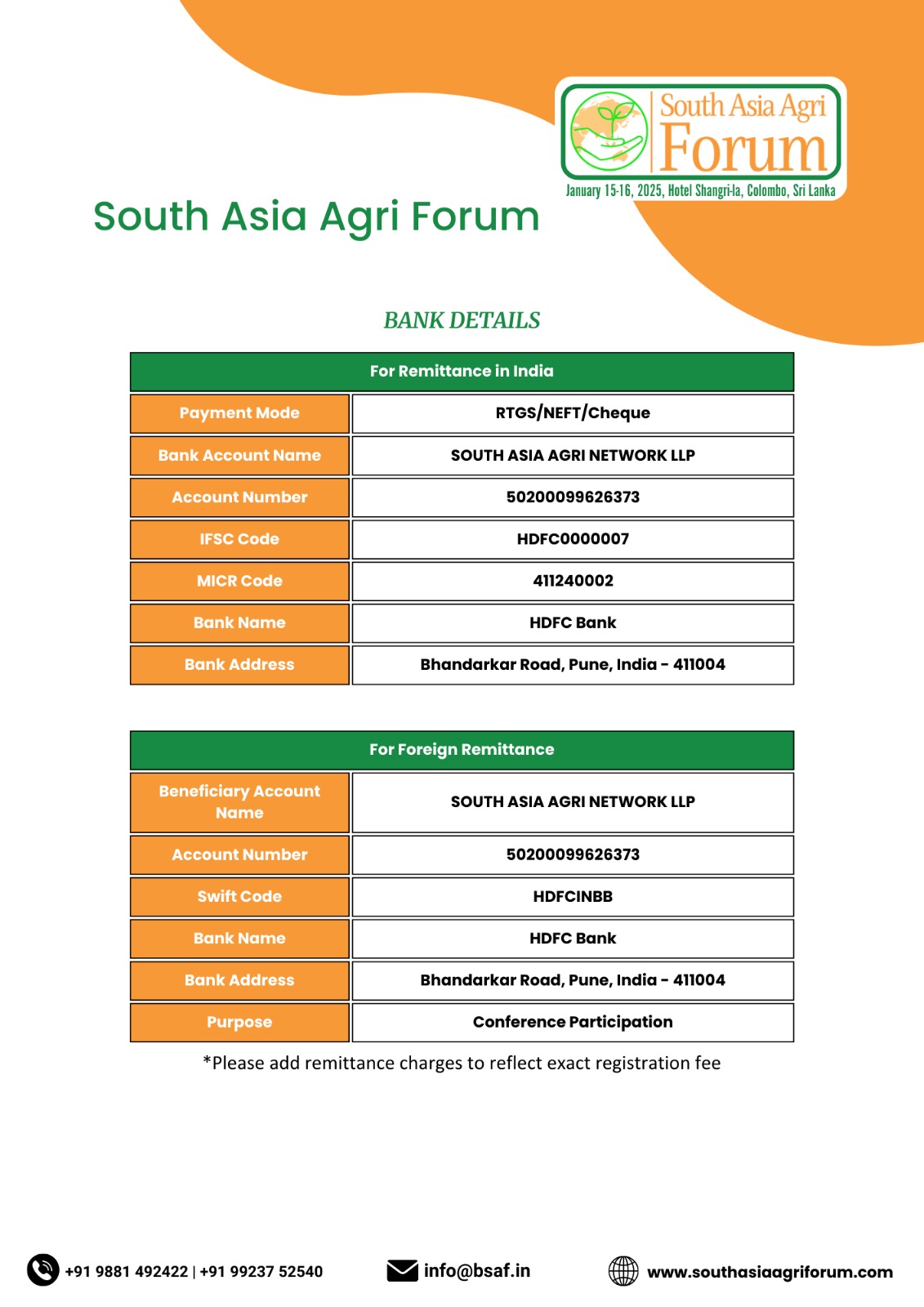 South Asia Agri Forum

January 15-16, 2025, Hotel Shangri-la, Colombo, Sri Lanka

South Asia Agri Forum

BANK DETAILS

| For Remittance in India | |
|---|---|
| Payment Mode | RTGS/NEFT/Cheque |
| Bank Account Name | SOUTH ASIA AGRI NETWORK LLP |
| Account Number | 50200099626373 |
| IFSC Code | HDFC0000007 |
| MICR Code | 411240002 |
| Bank Name | HDFC Bank |
| Bank Address | Bhandarkar Road, Pune, India - 411004 |

| For Foreign Remittance | |
|---|---|
| Beneficiary Account Name | SOUTH ASIA AGRI NETWORK LLP |
| Account Number | 50200099626373 |
| Swift Code | HDFCINBB |
| Bank Name | HDFC Bank |
| Bank Address | Bhandarkar Road, Pune, India - 411004 |
| Purpose | Conference Participation |

*Please add remittance charges to reflect exact registration fee

+91 9881 492422 | +91 99237 52540

info@bsaf.in

www.southasiaagriforum.com